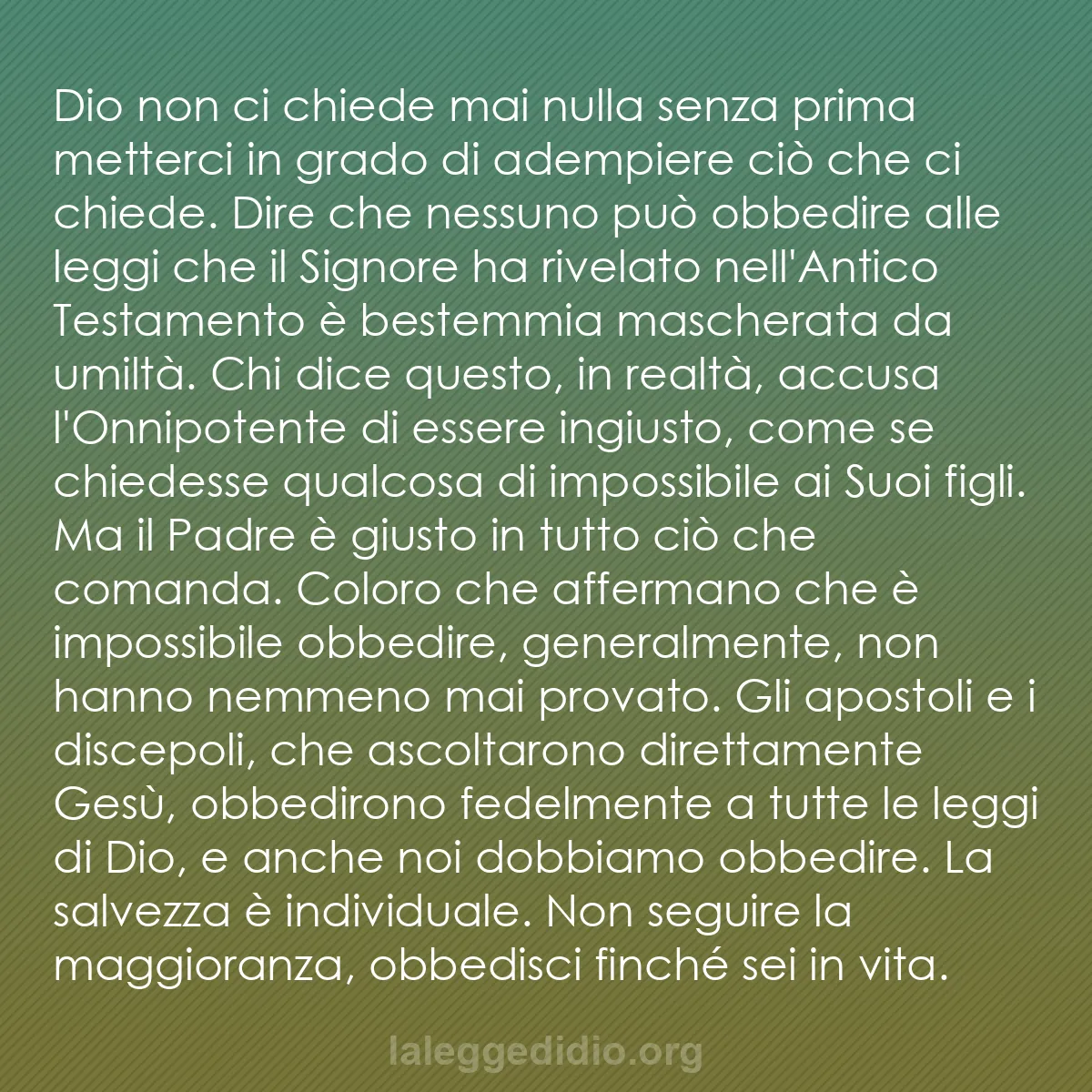 Dio non ci chiede mai nulla senza prima metterci in grado di adempiere ciò che ci chiede. Dire che nessuno può obbedire alle leggi che il Signore ha rivelato nell'Antico Testamento è bestemmia mascherata da umiltà. Chi dice questo, in realtà, accusa l'Onnipotente di essere ingiusto, come se chiedesse qualcosa di impossibile ai Suoi figli. Ma il Padre è giusto in tutto ciò che comanda. Coloro che affermano che è impossibile obbedire, generalmente, non hanno nemmeno mai provato. Gli apostoli e i discepoli, che ascoltarono direttamente Gesù, obbedirono fedelmente a tutte le leggi di Dio, e anche noi dobbiamo obbedire. La salvezza è individuale. Non seguire la maggioranza, obbedisci finché sei in vita.

laleggedidio.org